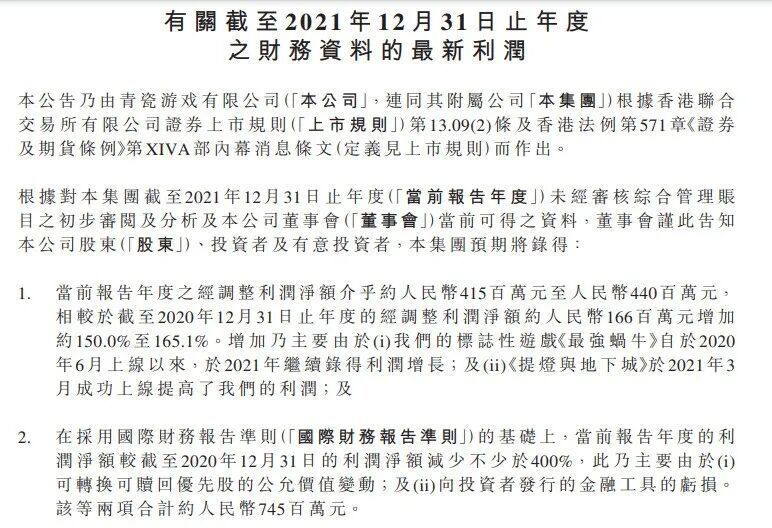 有關截至2021年12月31日止年度
之財務資料的最新利潤

本公告乃由青瓷游戏有限公司(「本公司」,連同其附屬公司「本集團」)根據香港聯合交易所有限公司證券上市規則(「上市規則」)第13.09(2)條及香港法例第571章《證券及期貨條例》第XIVA部內幕消息條文(定義見上市規則)而作出。

根據對本集團截至2021年12月31日止年度(「當前報告年度」)未經審核綜合管理賬目之初步審閱及分析及本公司董事會(「董事會」)當前可得之資料,董事會謹此告知本公司股東(「股東」)、投資者及有意投資者,本集團預期將錄得:

1. 當前報告年度之經調整利潤淨額介乎約人民幣415百萬元至人民幣440百萬元,相較於截至2020年12月31日止年度的經調整利潤淨額約人民幣166百萬元增加約150.0%至165.1%。增加乃主要由於(i)我們的標誌性遊戲《最強蝸牛》自於2020年6月上線以來,於2021年繼續錄得利潤增長;及(ii)《提燈與地下城》於2021年3月成功上線提高了我們的利潤;及

2. 在採用國際財務報告準則(「國際財務報告準則」)的基礎上,當前報告年度的利潤淨額較截至2020年12月31日的利潤淨額減少不少於400%,此乃主要由於(i)可轉換可贖回優先股的公允價值變動;及(ii)向投資者發行的金融工具的虧損。該等兩項合計約人民幣745百萬元。